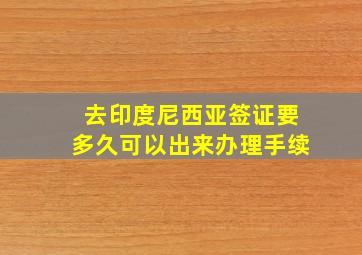 去印度尼西亚签证要多久可以出来办理手续